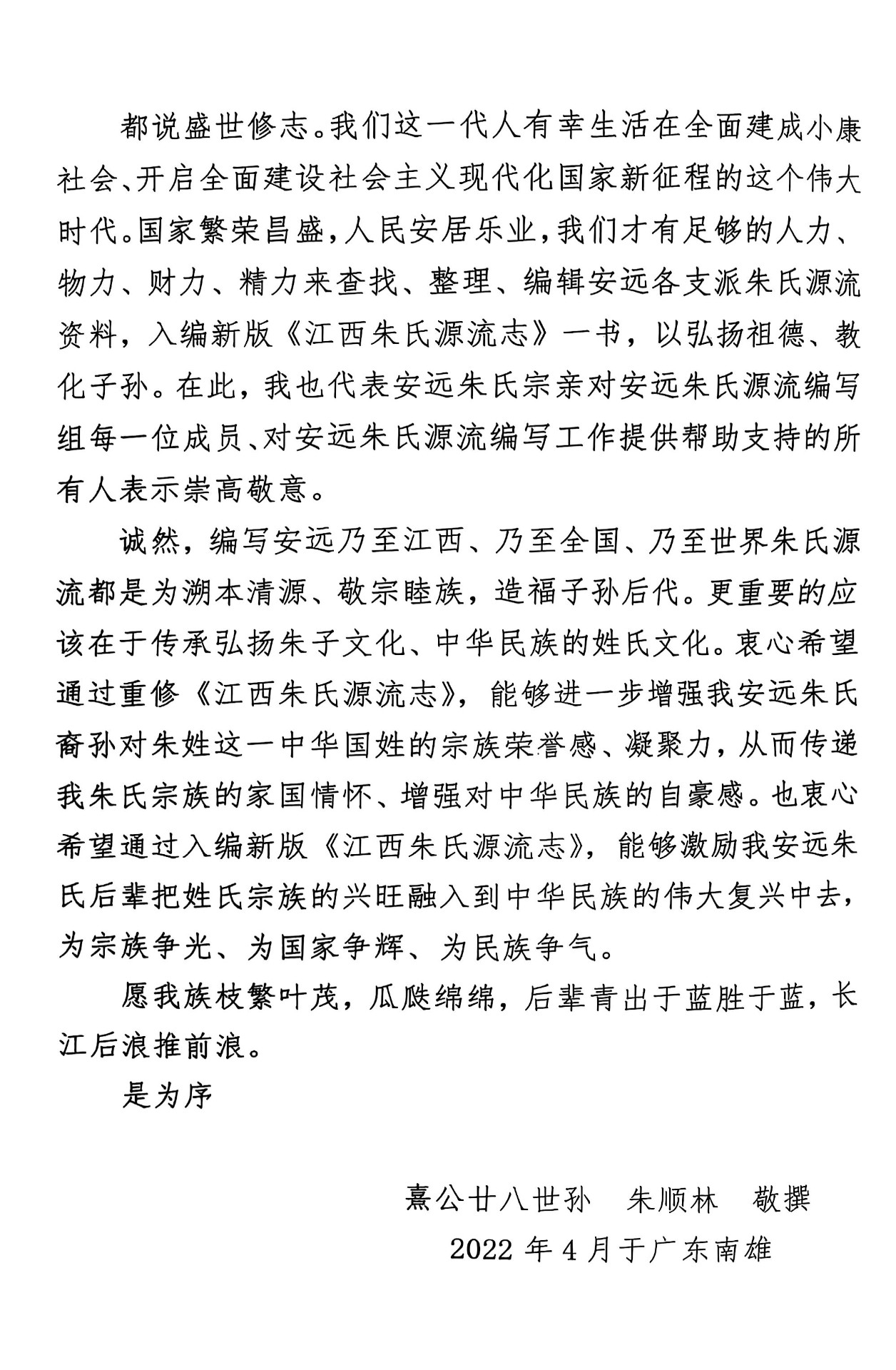 都说盛世修志。我们这一代人有幸生活在全面建成小康社会、开启全面建设社会主义现代化国家新征程的这个伟大时代。国家繁荣昌盛，人民安居乐业，我们才有足够的人力、物力、财力、精力来查找、整理、编辑安远各支派朱氏源流资料，入编新版《江西朱氏源流志》一书，以弘扬祖德、教化子孙。在此，我也代表安远朱氏宗亲对安远朱氏源流编写组每一位成员、对安远朱氏源流编写工作提供帮助支持的所有人表示崇高敬意。

诚然，编写安远乃至江西、乃至全国、乃至世界朱氏源流都是为溯本清源、敬宗睦族，造福子孙后代。更重要的应该在于传承弘扬朱子文化、中华民族的姓氏文化。衷心希望通过重修《江西朱氏源流志》，能够进一步增强我安远朱氏裔孙对朱姓这一中华国姓的宗族荣誉感、凝聚力，从而传递我朱氏宗族的家国情怀、增强对中华民族的自豪感。也衷心希望通过入编新版《江西朱氏源流志》，能够激励我安远朱氏后辈把姓氏宗族的兴旺融入到中华民族的伟大复兴中去，为宗族争光、为国家争辉、为民族争气。

愿我族枝繁叶茂，瓜瓞绵绵，后辈青出于蓝胜于蓝，长江后浪推前浪。

是为序

熹公廿八世孙　朱顺林　敬撰

2022 年 4 月于广东南雄